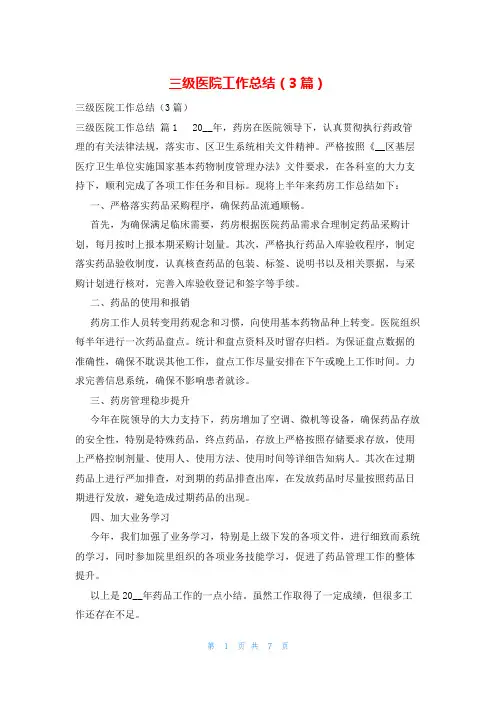 三级医院工作总结（3篇）

三级医院工作总结（3篇）

三级医院工作总结 篇1 20__年，药房在医院领导下，认真贯彻执行药政管理的有关法律法规，落实市、区卫生系统相关文件精神。严格按照《__区基层医疗卫生单位实施国家基本药物制度管理办法》文件要求，在各科室的大力支持下，顺利完成了各项工作任务和目标。现将上半年来药房工作总结如下：

一、严格落实药品采购程序，确保药品流通顺畅。

首先，为确保满足临床需要，药房根据医院药品需求合理制定药品采购计划，每月按时上报本期采购计划量。其次，严格执行药品入库验收程序，制定落实药品验收制度，认真核查药品的包装、标签、说明书以及相关票据，与采购计划进行核对，完善入库验收登记和签字等手续。

二、药品的使用和报销

药房工作人员转变用药观念和习惯，向使用基本药物品种上转变。医院组织每半年进行一次药品盘点。统计和盘点资料及时留存归档。为保证盘点数据的准确性，确保不耽误其他工作，盘点工作尽量安排在下午或晚上工作时间。力求完善信息系统，确保不影响患者就诊。

三、药房管理稳步提升

今年在院领导的大力支持下，药房增加了空调、微机等设备，确保药品存放的安全性，特别是特殊药品，终点药品，存放上严格按照存储要求存放，使用上严格控制剂量、使用人、使用方法、使用时间等详细告知病人。其次在过期药品上进行严加排查，对到期的药品排查出库，在发放药品时尽量按照药品日期进行发放，避免造成过期药品的出现。

四、加大业务学习

今年，我们加强了业务学习，特别是上级下发的各项文件，进行细致而系统的学习，同时参加院里组织的各项业务技能学习，促进了药品管理工作的整体提升。

以上是20__年药品工作的一点小结，虽然工作取得了一定成绩，但很多工作还存在不足。

第 1 页 共 7 页